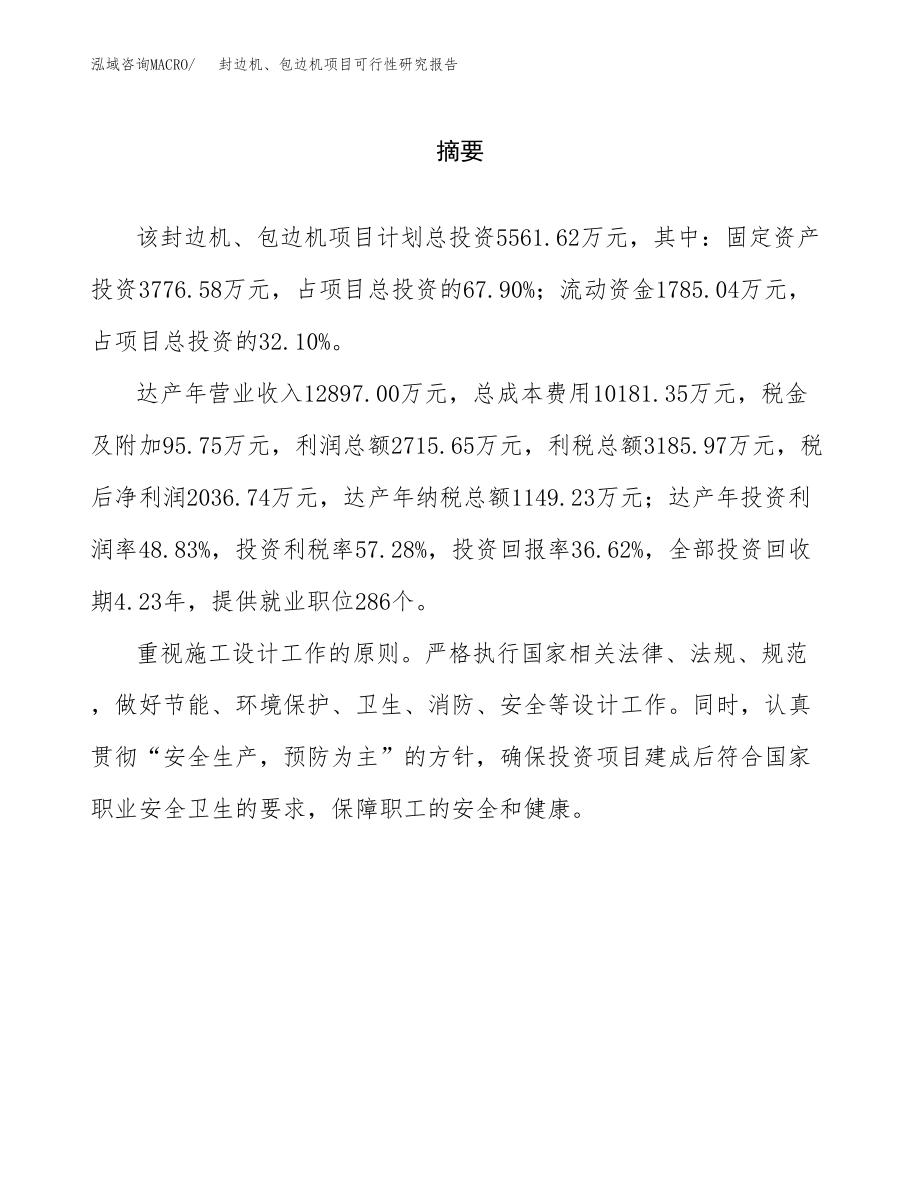 泓域咨询MACRO/ 封边机、包边机项目可行性研究报告

摘要

该封边机、包边机项目计划总投资5561.62万元，其中：固定资产投资3776.58万元，占项目总投资的67.90%；流动资金1785.04万元，占项目总投资的32.10%。

达产年营业收入12897.00万元，总成本费用10181.35万元，税金及附加95.75万元，利润总额2715.65万元，利税总额3185.97万元，税后净利润2036.74万元，达产年纳税总额1149.23万元；达产年投资利润率48.83%，投资利税率57.28%，投资回报率36.62%，全部投资回收期4.23年，提供就业职位286个。

重视施工设计工作的原则。严格执行国家相关法律、法规、规范，做好节能、环境保护、卫生、消防、安全等设计工作。同时，认真贯彻“安全生产，预防为主”的方针，确保投资项目建成后符合国家职业安全卫生的要求，保障职工的安全和健康。